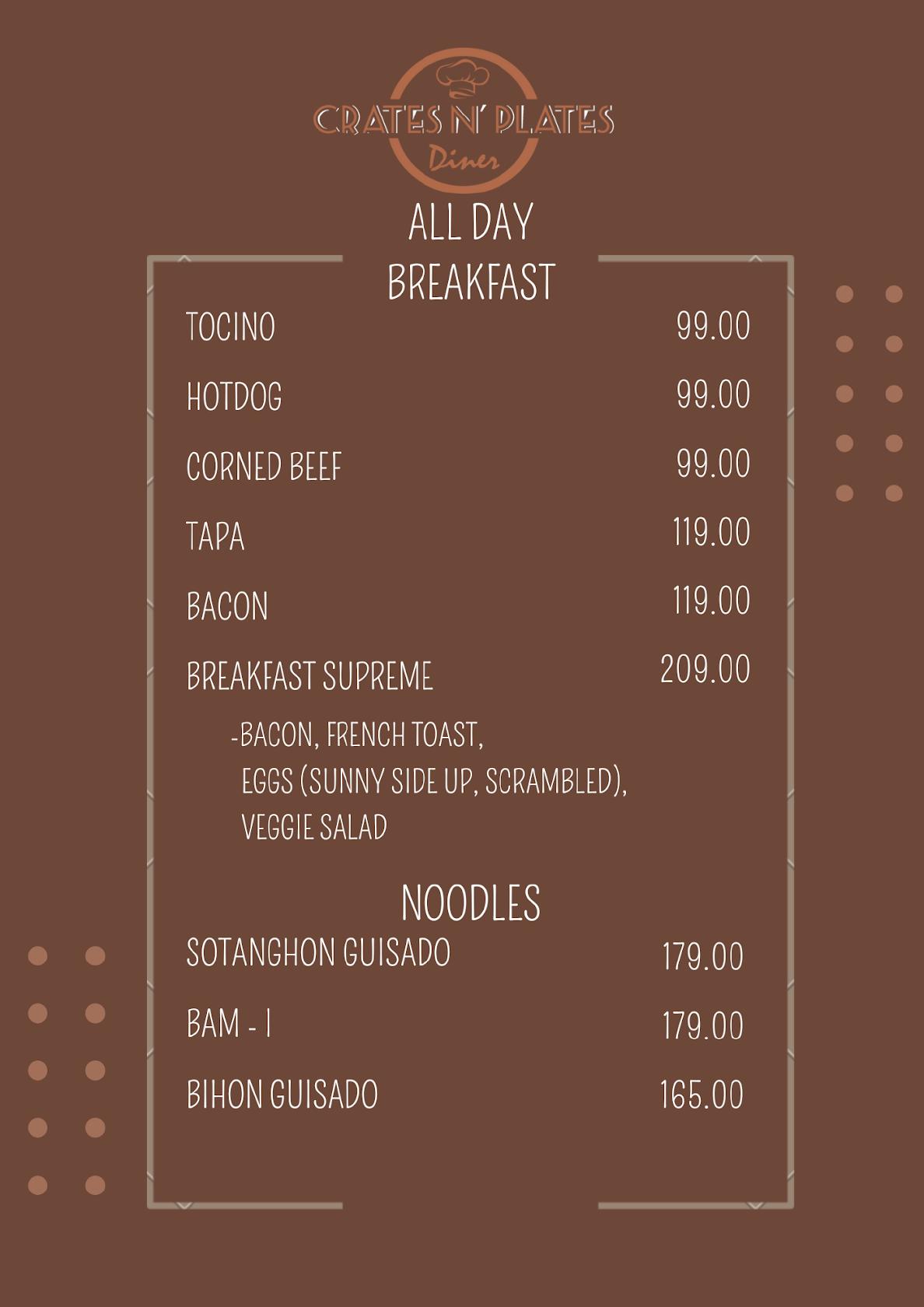 CRATES N' PLATES
Diner

ALL DAY
BREAKFAST

TOCINO 99.00

HOTDOG 99.00

CORNED BEEF 99.00

TAPA 119.00

BACON 119.00

BREAKFAST SUPREME 209.00

-BACON, FRENCH TOAST,
EGGS (SUNNY SIDE UP, SCRAMBLED),
VEGGIE SALAD

NOODLES

SOTANGHON GUISADO 179.00

BAM - I 179.00

BIHON GUISADO 165.00